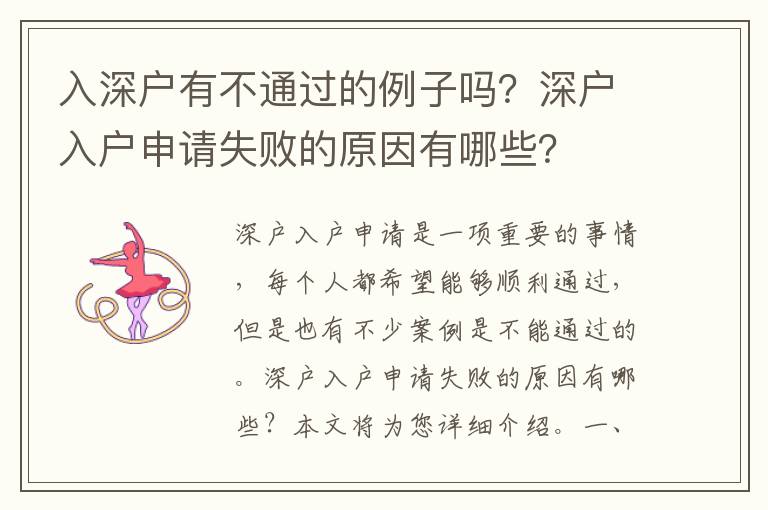 入深户有不通过的例子吗？深户入户申请失败的原因有哪些？

深户入户申请是一项重要的事情，每个人都希望能够顺利通过，但是也有不少案例是不能通过的。深户入户申请失败的原因有哪些？本文将为您详细介绍。一、